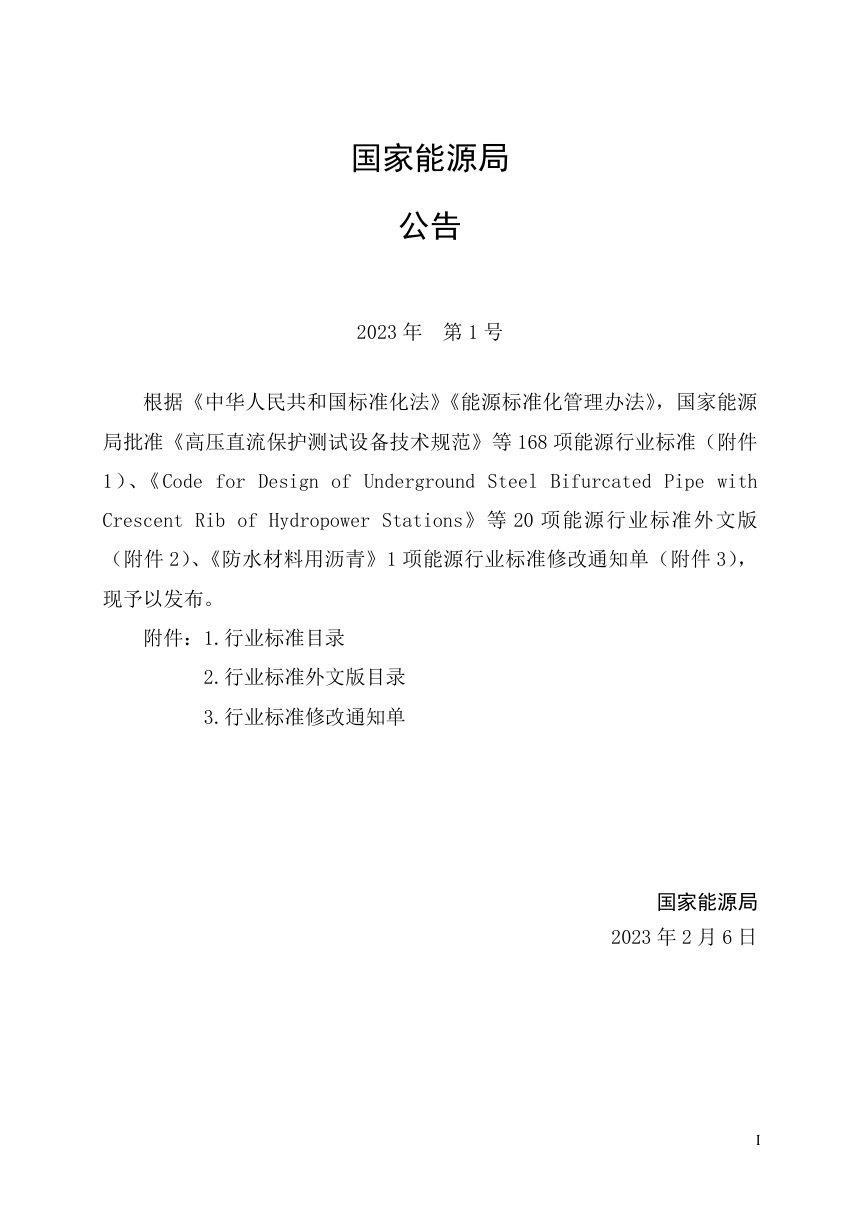 国家能源局

公告

2023 年　第 1 号

根据《中华人民共和国标准化法》《能源标准化管理办法》，国家能源局批准《高压直流保护测试设备技术规范》等 168 项能源行业标准（附件 1）、《Code for Design of Underground Steel Bifurcated Pipe with Crescent Rib of Hydropower Stations》等 20 项能源行业标准外文版（附件 2）、《防水材料用沥青》1 项能源行业标准修改通知单（附件 3），现予以发布。

附件：1.行业标准目录
2.行业标准外文版目录
3.行业标准修改通知单

国家能源局
2023 年 2 月 6 日

I